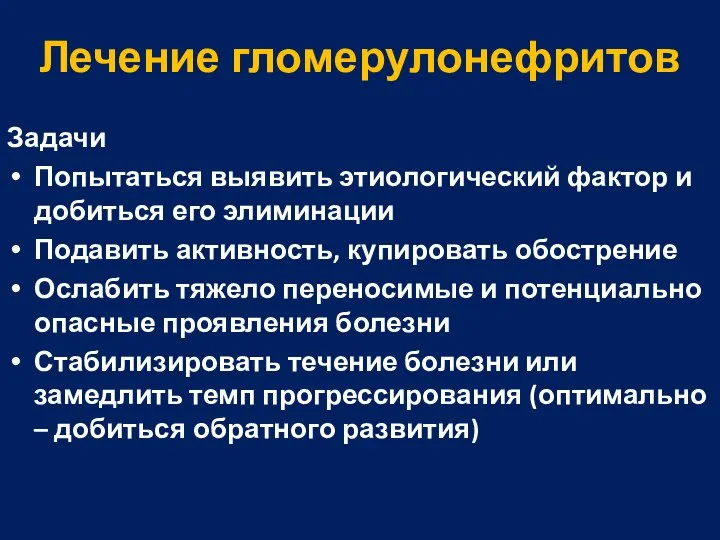 Лечение гломерулонефритов

Задачи

• Попытаться выявить этиологический фактор и добиться его элиминации

• Подавить активность, купировать обострение

• Ослабить тяжело переносимые и потенциально опасные проявления болезни

• Стабилизировать течение болезни или замедлить темп прогрессирования (оптимально – добиться обратного развития)